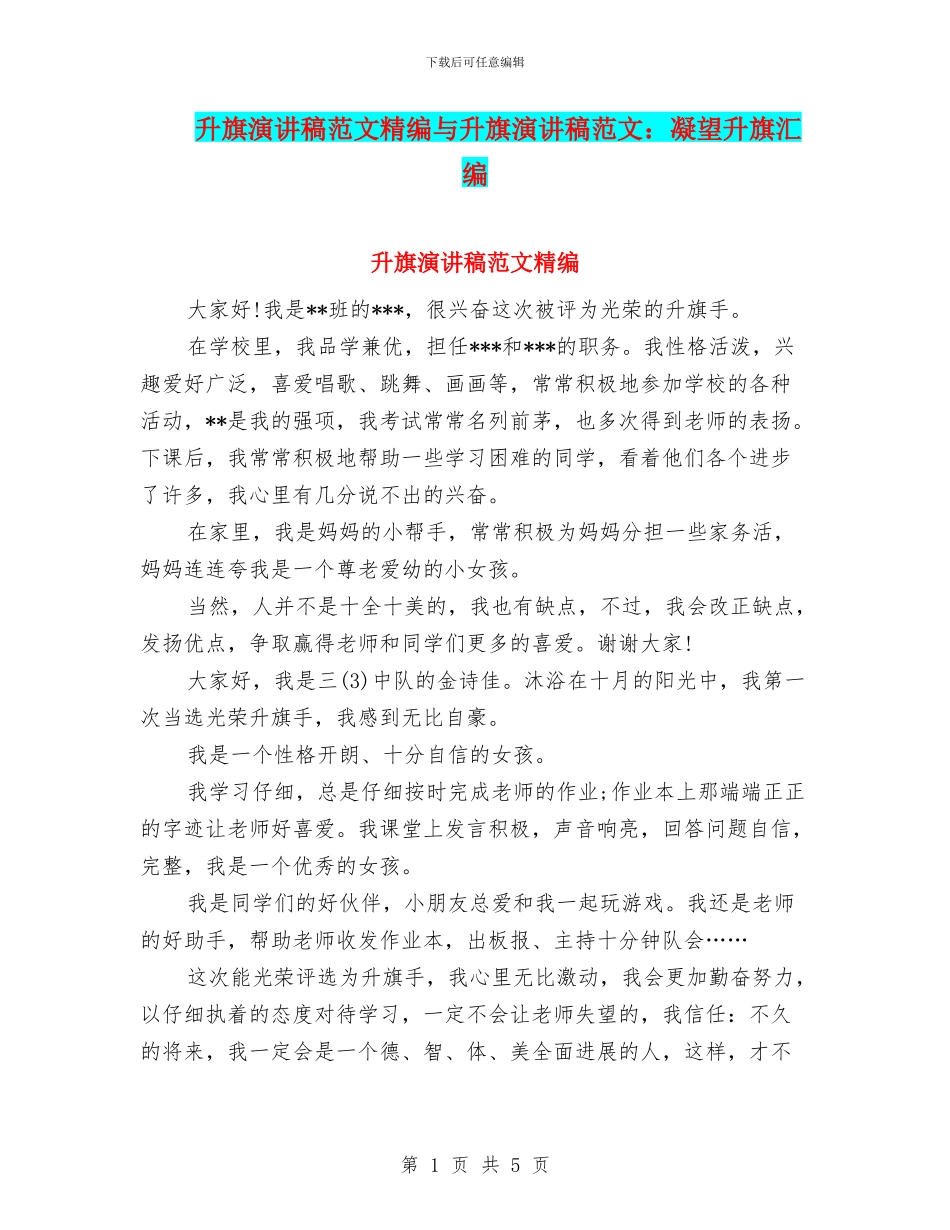 下载后可任意编辑

升旗演讲稿范文精编与升旗演讲稿范文：凝望升旗汇编

升旗演讲稿范文精编

大家好!我是**班的***，很兴奋这次被评为光荣的升旗手。

在学校里，我品学兼优，担任***和***的职务。我性格活泼，兴趣爱好广泛，喜爱唱歌、跳舞、画画等，常常积极地参加学校的各种活动，**是我的强项，我考试常常名列前茅，也多次得到老师的表扬。下课后，我常常积极地帮助一些学习困难的同学，看着他们各个进步了许多，我心里有几分说不出的兴奋。

在家里，我是妈妈的小帮手，常常积极为妈妈分担一些家务活，妈妈连连夸我是一个尊老爱幼的小女孩。

当然，人并不是十全十美的，我也有缺点，不过，我会改正缺点，发扬优点，争取赢得老师和同学们更多的喜爱。谢谢大家!

大家好，我是三(3)中队的金诗佳。沐浴在十月的阳光中，我第一次当选光荣升旗手，我感到无比自豪。

我是一个性格开朗、十分自信的女孩。

我学习仔细，总是仔细按时完成老师的作业;作业本上那端端正正的字迹让老师好喜爱。我课堂上发言积极，声音响亮，回答问题自信，完整，我是一个优秀的女孩。

我是同学们的好伙伴，小朋友总爱和我一起玩游戏。我还是老师的好助手，帮助老师收发作业本，出板报、主持十分钟队会……

这次能光荣评选为升旗手，我心里无比激动，我会更加勤奋努力，以仔细执着的态度对待学习，一定不会让老师失望的，我信任：不久的将来，我一定会是一个德、智、体、美全面进展的人，这样，才不

第 1 页 共 5 页